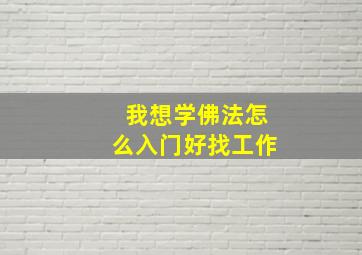 我想学佛法怎么入门好找工作